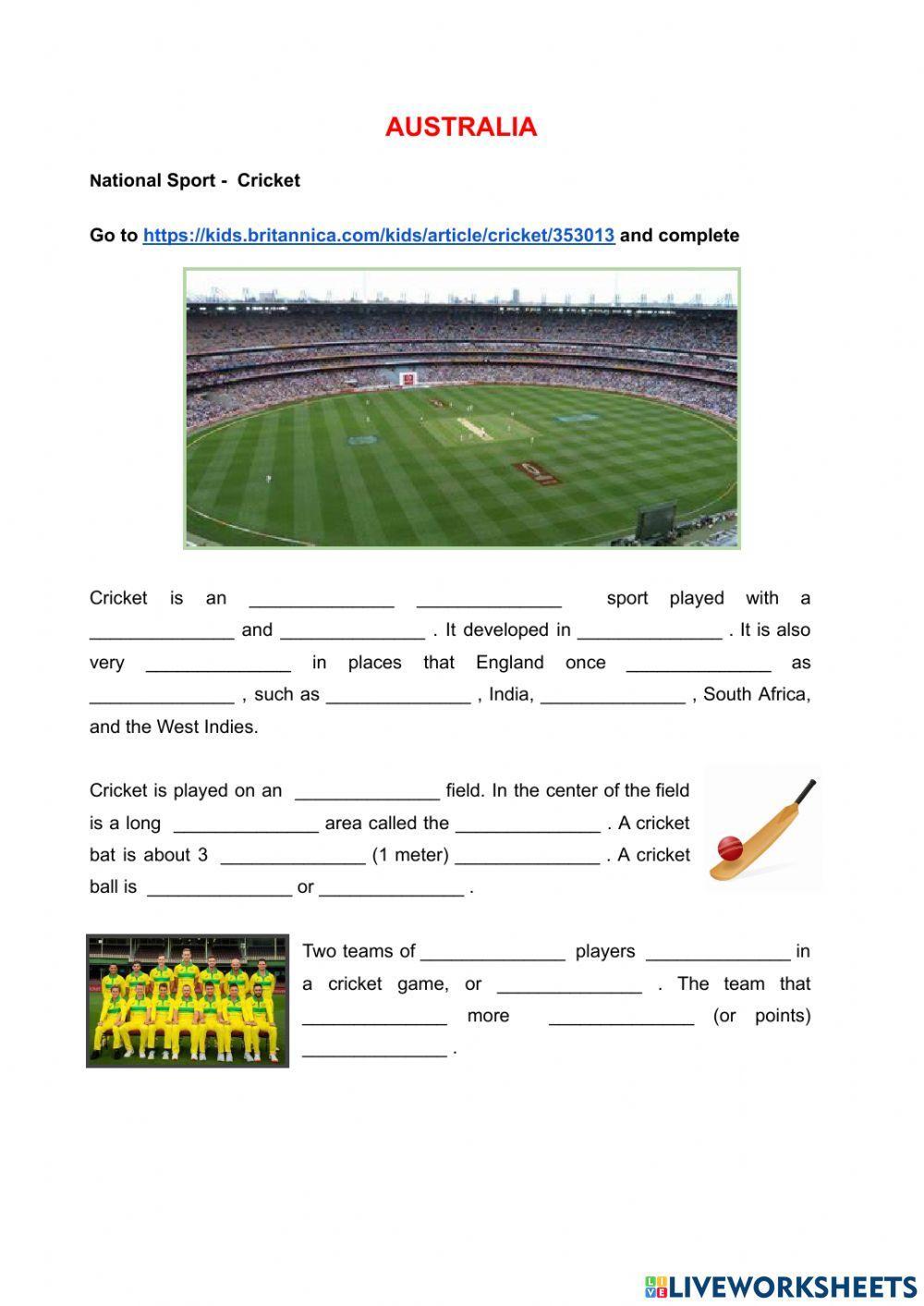 AUSTRALIA

National Sport - Cricket

Go to https://kids.britannica.com/kids/article/cricket/353013 and complete

Cricket is an ______________ ______________ sport played with a ______________ and ______________ . It developed in ______________ . It is also very ______________ in places that England once ______________ as ______________ , such as ______________ , India, ______________ , South Africa, and the West Indies.

Cricket is played on an ______________ field. In the center of the field is a long ______________ area called the ______________ . A cricket bat is about 3 ______________ (1 meter) ______________ . A cricket ball is ______________ or ______________ .

Two teams of ______________ players ______________ in a cricket game, or ______________ . The team that ______________ more ______________ (or points) ______________ .

LIVEWORKSHEETS